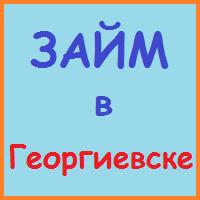 ЗАЙМ

в

Георгиевске